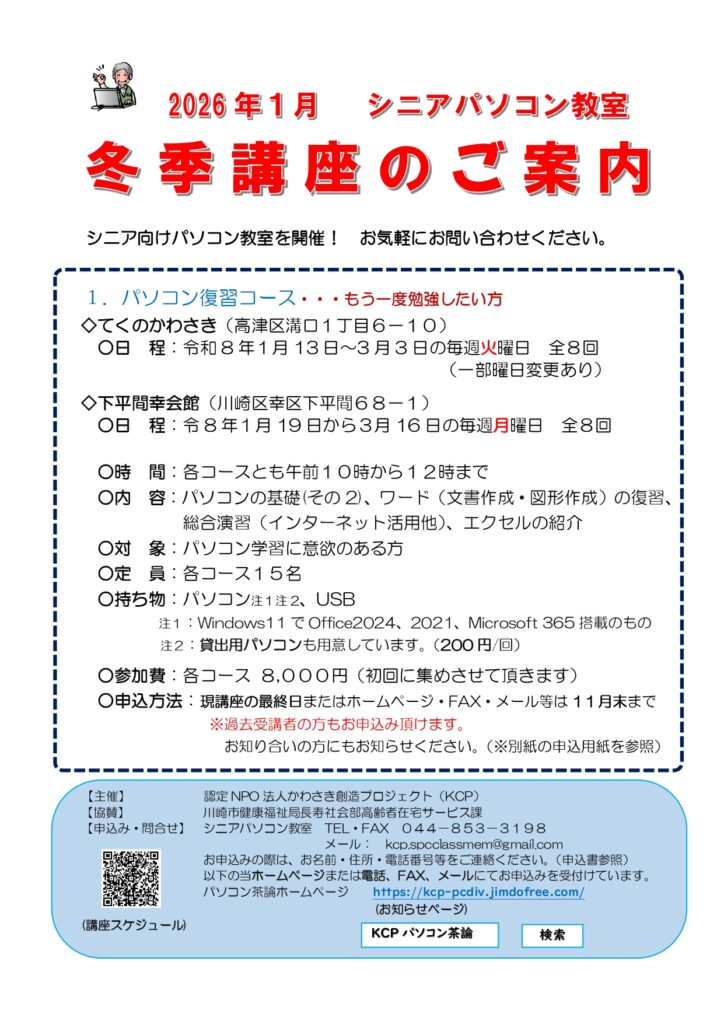 2026年1月　シニアパソコン教室

冬季講座のご案内

シニア向けパソコン教室を開催！　お気軽にお問い合わせください。

1．パソコン復習コース・・・もう一度勉強したい方

◇てくのかわさき（高津区溝口１丁目６－１０）
〇日　程：令和８年１月１３日～３月３日の毎週火曜日　全８回
（一部曜日変更あり）

◇下平間幸会館（川崎区幸区下平間６８－１）
〇日　程：令８年１月19日から3月16日の毎週月曜日　全８回

〇時　間：各コースとも午前１０時から１２時まで
〇内　容：パソコンの基礎（その２）、ワード（文書作成・図形作成）の復習、総合演習（インターネット活用他）、エクセルの紹介
〇対　象：パソコン学習に意欲のある方
〇定　員：各コース１５名
〇持ち物：パソコン注1注2、USB
注1：Windows11でOffice2024、2021、Microsoft 365搭載のもの
注2：貸出用パソコンも用意しています。（200円/回）

〇参加費：各コース　8,０００円（初回に集めさせて頂きます）
〇申込方法：現講座の最終日またはホームページ・FAX・メール等は１１月末まで
※過去受講者の方もお申込み頂けます。
お知り合いの方にもお知らせください。（※別紙の申込用紙を参照）

【主催】　認定NPO法人かわさき創造プロジェクト（KCP）
【協賛】　川崎市健康福祉局長寿社会部高齢者在宅サービス課
【申込み・問合せ】　シニアパソコン教室　TEL・FAX　０４４－８５３－３１９８
メール：　kcp.spcclassmem@gmail.com
お申込みの際は、お名前・住所・電話番号等をご連絡ください。（申込書参照）
以下の当ホームページまたは電話、FAX、メールにてお申込みを受付けています。
パソコン茶論ホームページ　https://kcp-pcdiv.jimdofree.com/
（お知らせページ）

（講座スケジュール）

KCPパソコン茶論　検索